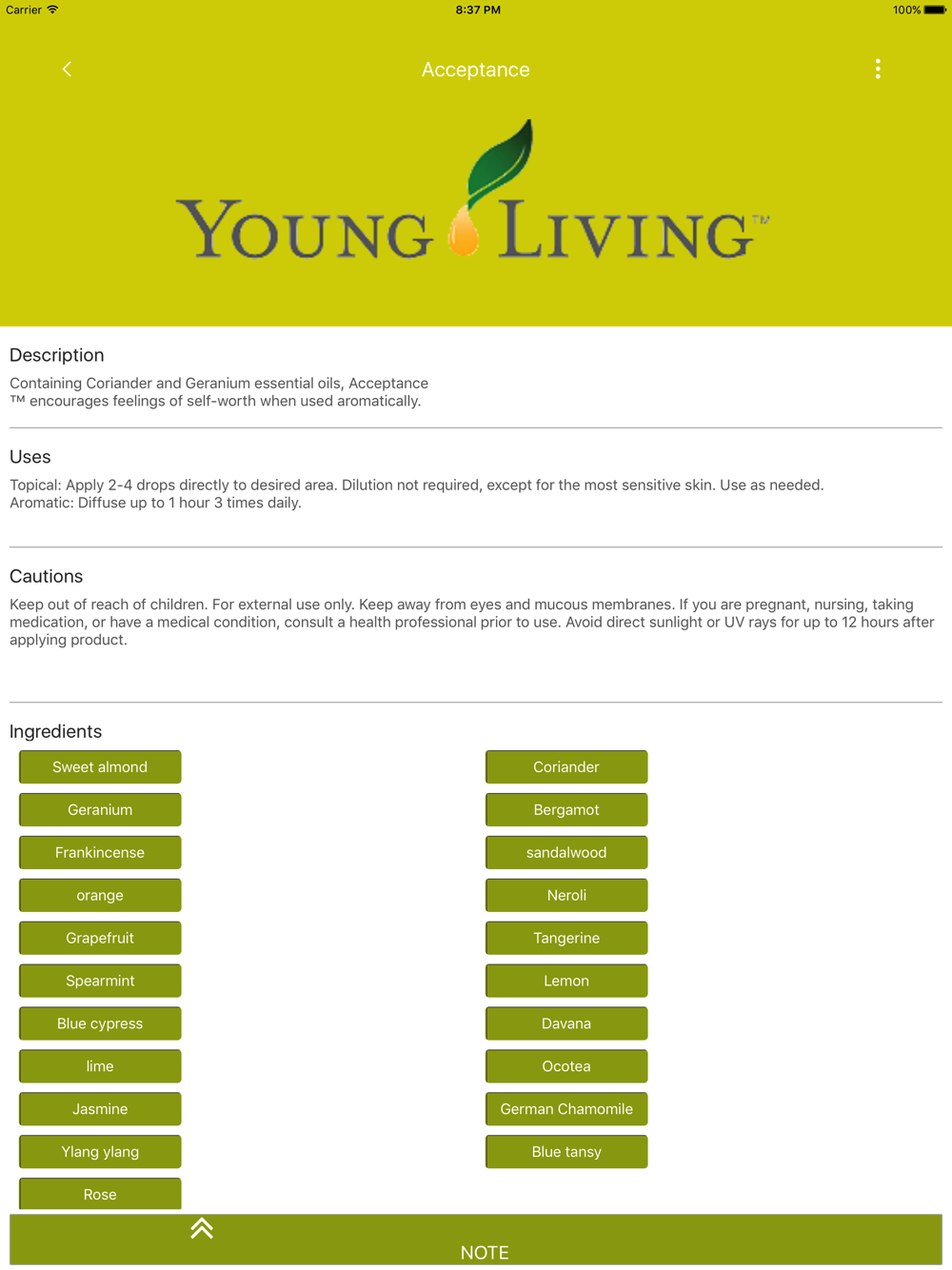 Carrier 8:37 PM 100%

Acceptance

YOUNG LIVING™

Description

Containing Coriander and Geranium essential oils, Acceptance ™ encourages feelings of self-worth when used aromatically.

Uses

Topical: Apply 2-4 drops directly to desired area. Dilution not required, except for the most sensitive skin. Use as needed.
Aromatic: Diffuse up to 1 hour 3 times daily.

Cautions

Keep out of reach of children. For external use only. Keep away from eyes and mucous membranes. If you are pregnant, nursing, taking medication, or have a medical condition, consult a health professional prior to use. Avoid direct sunlight or UV rays for up to 12 hours after applying product.

Ingredients

Sweet almond

Geranium

Frankincense

orange

Grapefruit

Spearmint

Blue cypress

lime

Jasmine

Ylang ylang

Rose

Coriander

Bergamot

sandalwood

Neroli

Tangerine

Lemon

Davana

Ocotea

German Chamomile

Blue tansy

NOTE